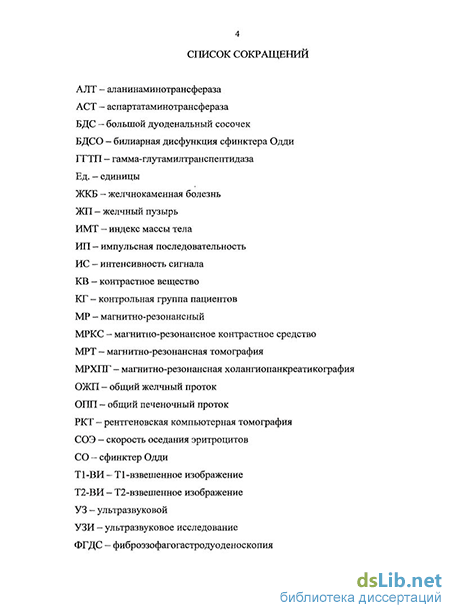 4

СПИСОК СОКРАЩЕНИЙ

АЛТ – аланинаминотрансфераза

АСТ – аспартатаминотрансфераза

БДС – большой дуоденальный сосочек

БДСО – билиарная дисфункция сфинктера Одди

ГГТП – гамма-глутамилтранспептидаза

Ед. – единицы

ЖКБ – желчнокаменная болезнь

ЖП – желчный пузырь

ИМТ – индекс массы тела

ИП – импульсная последовательность

ИС – интенсивность сигнала

КВ – контрастное вещество

КГ – контрольная группа пациентов

МР – магнитно-резонансный

МРКС – магнитно-резонансное контрастное средство

МРТ – магнитно-резонансная томография

МРХПГ – магнитно-резонансная холангиопанкреатикография

ОЖП – общий желчный проток

ОПП – общий печеночный проток

РКТ – рентгеновская компьютерная томография

СОЭ – скорость оседания эритроцитов

СО – сфинктер Одди

Т1-ВИ – Т1-взвешенное изображение

Т2-ВИ – Т2-взвешенное изображение

УЗ – ультразвуковой

УЗИ – ультразвуковое исследование

ФГДС – фиброэзофагогастродуоденоскопия

dsLib.net
библиотека диссертаций